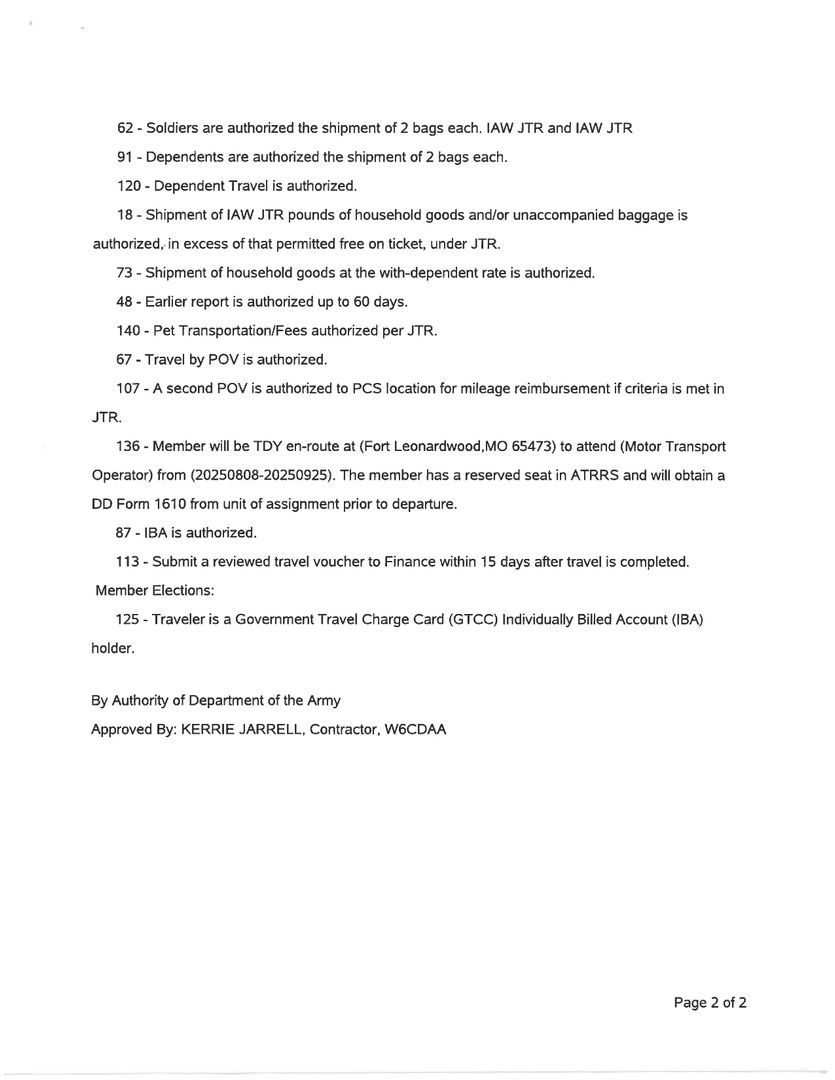 62 - Soldiers are authorized the shipment of 2 bags each. IAW JTR and IAW JTR

91 - Dependents are authorized the shipment of 2 bags each.

120 - Dependent Travel is authorized.

18 - Shipment of IAW JTR pounds of household goods and/or unaccompanied baggage is authorized, in excess of that permitted free on ticket, under JTR.

73 - Shipment of household goods at the with-dependent rate is authorized.

48 - Earlier report is authorized up to 60 days.

140 - Pet Transportation/Fees authorized per JTR.

67 - Travel by POV is authorized.

107 - A second POV is authorized to PCS location for mileage reimbursement if criteria is met in JTR.

136 - Member will be TDY en-route at (Fort Leonardwood,MO 65473) to attend (Motor Transport Operator) from (20250808-20250925). The member has a reserved seat in ATRRS and will obtain a DD Form 1610 from unit of assignment prior to departure.

87 - IBA is authorized.

113 - Submit a reviewed travel voucher to Finance within 15 days after travel is completed.

Member Elections:

125 - Traveler is a Government Travel Charge Card (GTCC) Individually Billed Account (IBA) holder.

By Authority of Department of the Army

Approved By: KERRIE JARRELL, Contractor, W6CDAA

Page 2 of 2